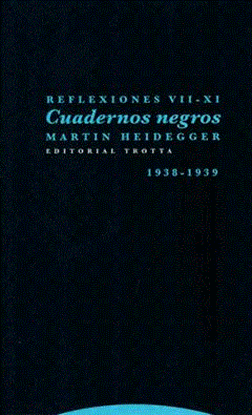 REFLEXIONES VII-XI
Cuadernos negros
MARTIN HEIDEGGER
EDITORIAL TROTTA
1938-1939